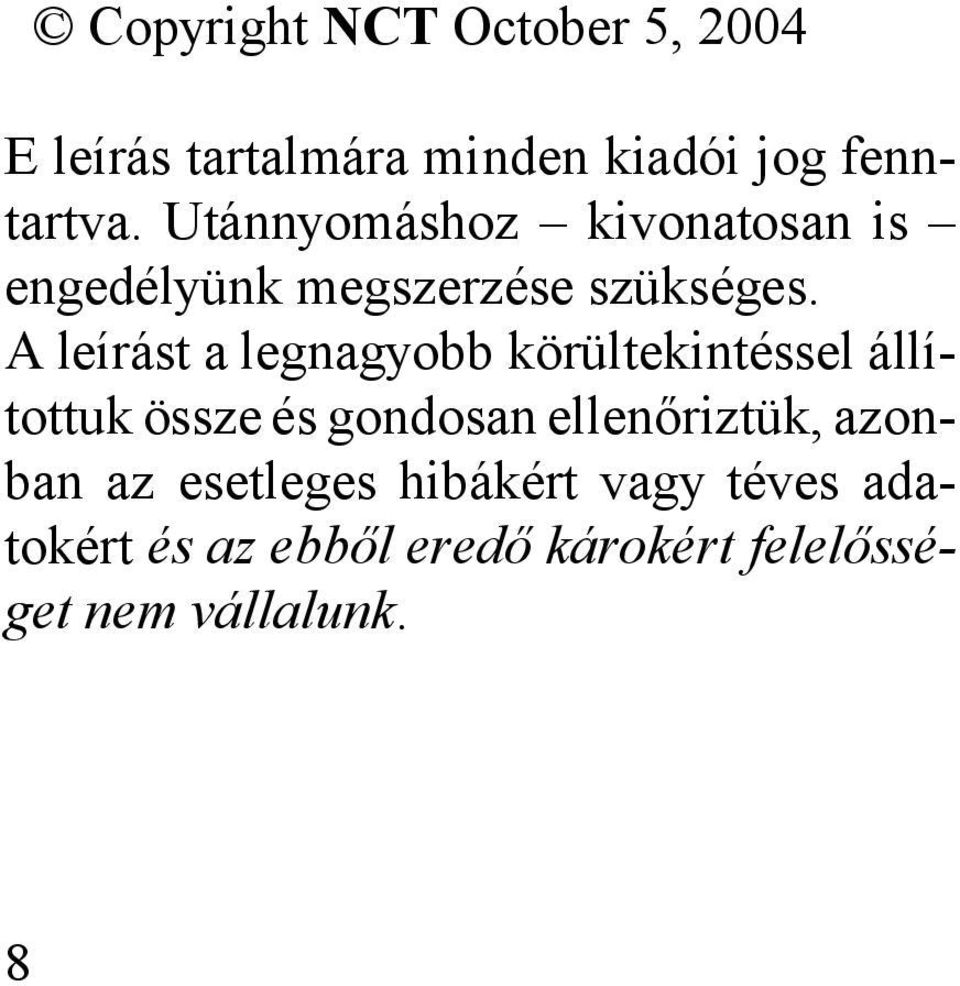 © Copyright NCT October 5, 2004

E leírás tartalmára minden kiadói jog fenntartva. Utánnyomáshoz – kivonatosan is – engedélyünk megszerzése szükséges.
A leírást a legnagyobb körültekintéssel állítottuk össze és gondosan ellenőriztük, azonban az esetleges hibákért vagy téves adatokért és az ebből eredő károkért felelősséget nem vállalunk.

8